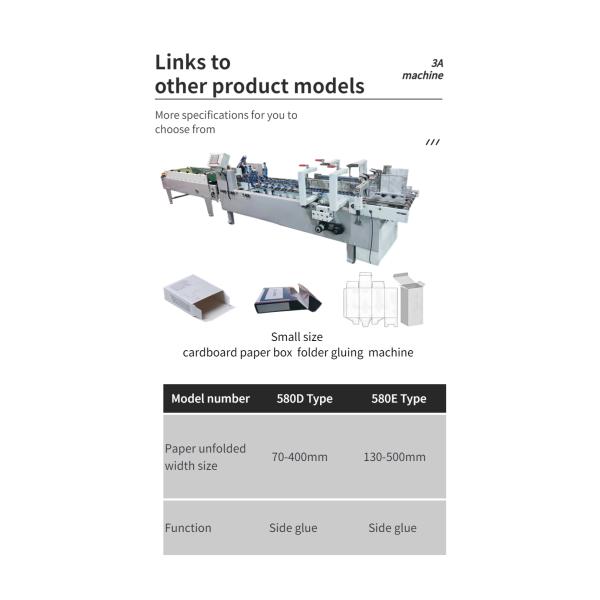 Links to other product models

3A machine

More specifications for you to choose from

///

Small size
cardboard paper box folder gluing machine

| Model number | 580D Type | 580E Type |
|---|---|---|
| Paper unfolded width size | 70-400mm | 130-500mm |
| Function | Side glue | Side glue |